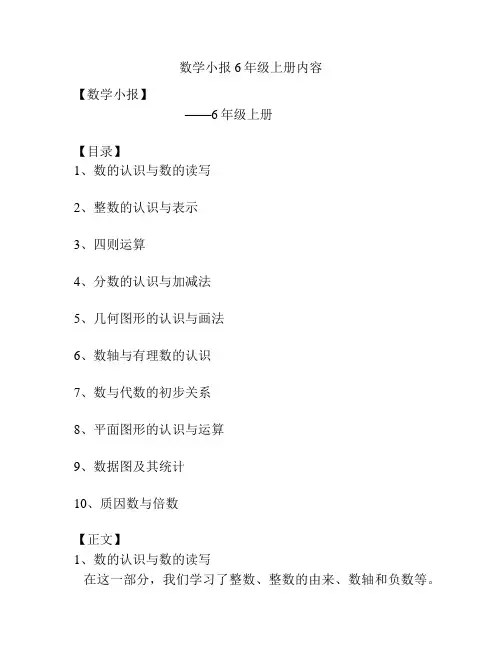 数学小报 6 年级上册内容

【数学小报】

——6 年级上册

【目录】

1、数的认识与数的读写

2、整数的认识与表示

3、四则运算

4、分数的认识与加减法

5、几何图形的认识与画法

6、数轴与有理数的认识

7、数与代数的初步关系

8、平面图形的认识与运算

9、数据图及其统计

10、质因数与倍数

【正文】

1、数的认识与数的读写

在这一部分，我们学习了整数、整数的由来、数轴和负数等。